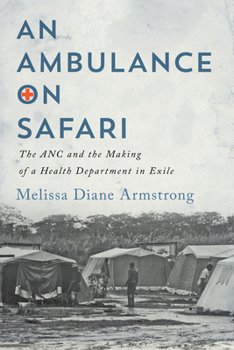 AN AMBULANCE ON SAFARI

The ANC and the Making of a Health Department in Exile

Melissa Diane Armstrong